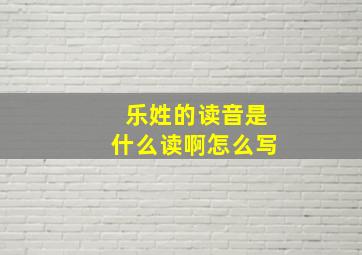 乐姓的读音是
什么读啊怎么写